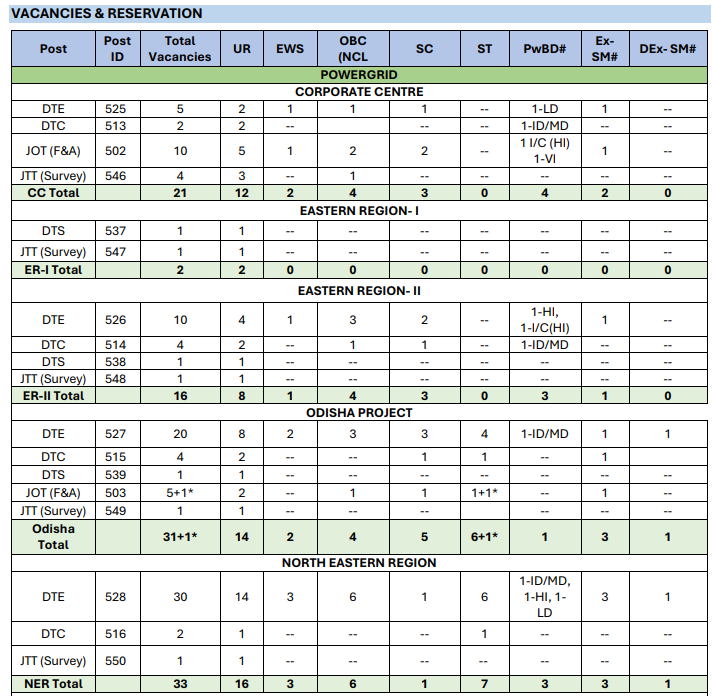 VACANCIES & RESERVATION

| Post | Post ID | Total Vacancies | UR | EWS | OBC (NCL | SC | ST | PwBD# | Ex-SM# | DEx- SM# |
|---|---|---|---|---|---|---|---|---|---|---|
| POWERGRID | | | | | | | | | | |
| CORPORATE CENTRE | | | | | | | | | | |
| DTE | 525 | 5 | 2 | 1 | 1 | 1 | -- | 1-LD | 1 | -- |
| DTC | 513 | 2 | 2 | -- | | -- | -- | 1-ID/MD | -- | -- |
| JOT (F&A) | 502 | 10 | 5 | 1 | 2 | 2 | -- | 1 I/C (HI) 1-VI | 1 | -- |
| JTT (Survey) | 546 | 4 | 3 | -- | 1 | -- | -- | -- | -- | -- |
| CC Total | | 21 | 12 | 2 | 4 | 3 | 0 | 4 | 2 | 0 |
| EASTERN REGION- I | | | | | | | | | | |
| DTS | 537 | 1 | 1 | -- | -- | -- | -- | -- | -- | -- |
| JTT (Survey) | 547 | 1 | 1 | -- | -- | -- | -- | -- | -- | -- |
| ER-I Total | | 2 | 2 | 0 | 0 | 0 | 0 | 0 | 0 | 0 |
| EASTERN REGION- II | | | | | | | | | | |
| DTE | 526 | 10 | 4 | 1 | 3 | 2 | -- | 1-HI, 1-I/C(HI) | 1 | -- |
| DTC | 514 | 4 | 2 | -- | 1 | 1 | -- | 1-ID/MD | -- | -- |
| DTS | 538 | 1 | 1 | -- | -- | -- | -- | -- | -- | -- |
| JTT (Survey) | 548 | 1 | 1 | -- | -- | -- | -- | -- | -- | -- |
| ER-II Total | | 16 | 8 | 1 | 4 | 3 | 0 | 3 | 1 | 0 |
| ODISHA PROJECT | | | | | | | | | | |
| DTE | 527 | 20 | 8 | 2 | 3 | 3 | 4 | 1-ID/MD | 1 | 1 |
| DTC | 515 | 4 | 2 | -- | -- | 1 | 1 | -- | 1 | |
| DTS | 539 | 1 | 1 | -- | -- | -- | -- | -- | -- | -- |
| JOT (F&A) | 503 | 5+1* | 2 | -- | 1 | 1 | 1+1* | -- | 1 | -- |
| JTT (Survey) | 549 | 1 | 1 | -- | -- | -- | | -- | -- | -- |
| Odisha Total | | 31+1* | 14 | 2 | 4 | 5 | 6+1* | 1 | 3 | 1 |
| NORTH EASTERN REGION | | | | | | | | | | |
| DTE | 528 | 30 | 14 | 3 | 6 | 1 | 6 | 1-ID/MD, 1-HI, 1-LD | 3 | 1 |
| DTC | 516 | 2 | 1 | -- | -- | -- | 1 | -- | -- | -- |
| JTT (Survey) | 550 | 1 | 1 | -- | -- | -- | -- | -- | -- | -- |
| NER Total | | 33 | 16 | 3 | 6 | 1 | 7 | 3 | 3 | 1 |